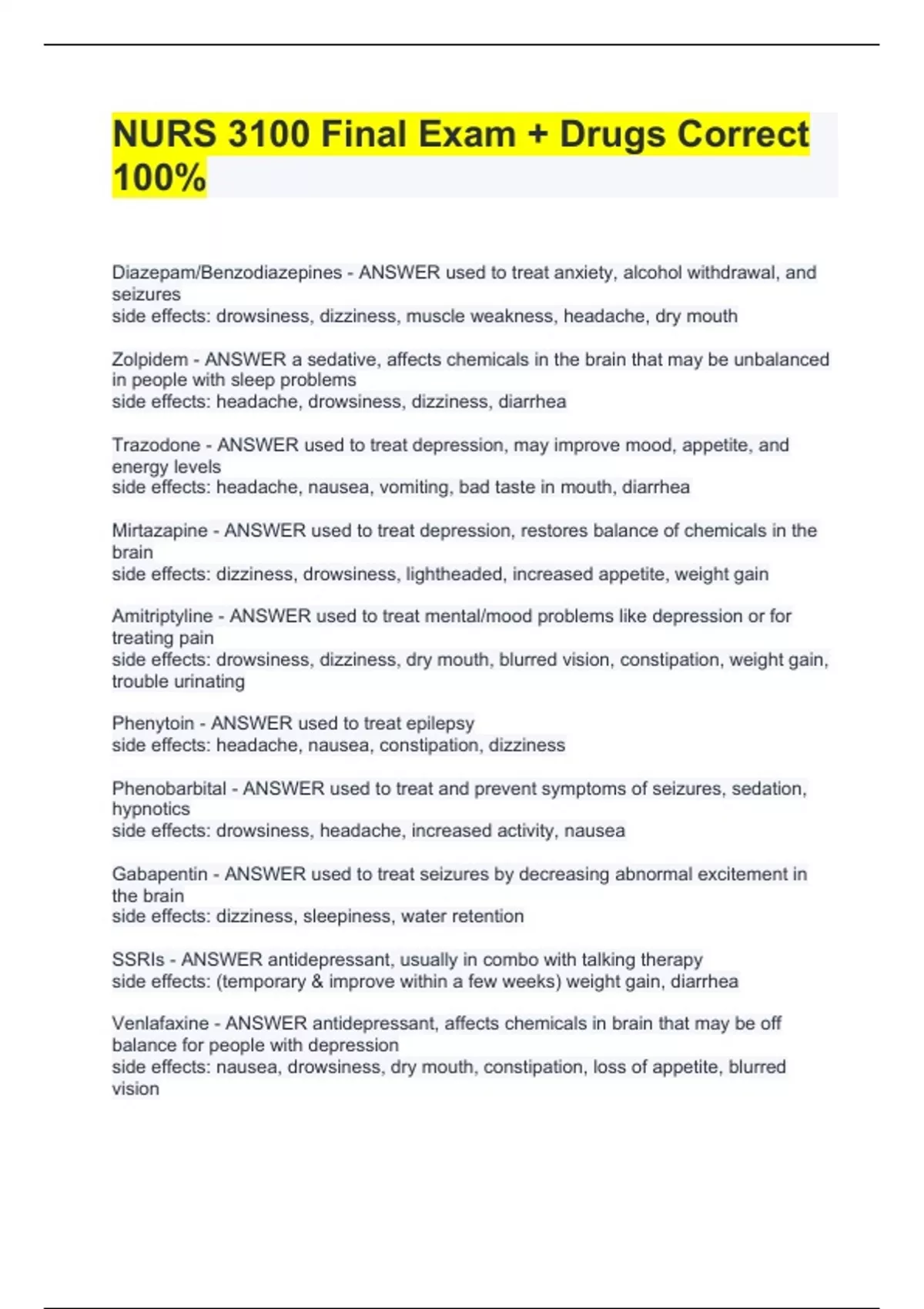 NURS 3100 Final Exam + Drugs Correct 100%

Diazepam/Benzodiazepines - ANSWER used to treat anxiety, alcohol withdrawal, and seizures
side effects: drowsiness, dizziness, muscle weakness, headache, dry mouth

Zolpidem - ANSWER a sedative, affects chemicals in the brain that may be unbalanced in people with sleep problems
side effects: headache, drowsiness, dizziness, diarrhea

Trazodone - ANSWER used to treat depression, may improve mood, appetite, and energy levels
side effects: headache, nausea, vomiting, bad taste in mouth, diarrhea

Mirtazapine - ANSWER used to treat depression, restores balance of chemicals in the brain
side effects: dizziness, drowsiness, lightheaded, increased appetite, weight gain

Amitriptyline - ANSWER used to treat mental/mood problems like depression or for treating pain
side effects: drowsiness, dizziness, dry mouth, blurred vision, constipation, weight gain, trouble urinating

Phenytoin - ANSWER used to treat epilepsy
side effects: headache, nausea, constipation, dizziness

Phenobarbital - ANSWER used to treat and prevent symptoms of seizures, sedation, hypnotics
side effects: drowsiness, headache, increased activity, nausea

Gabapentin - ANSWER used to treat seizures by decreasing abnormal excitement in the brain
side effects: dizziness, sleepiness, water retention

SSRIs - ANSWER antidepressant, usually in combo with talking therapy
side effects: (temporary & improve within a few weeks) weight gain, diarrhea

Venlafaxine - ANSWER antidepressant, affects chemicals in brain that may be off balance for people with depression
side effects: nausea, drowsiness, dry mouth, constipation, loss of appetite, blurred vision